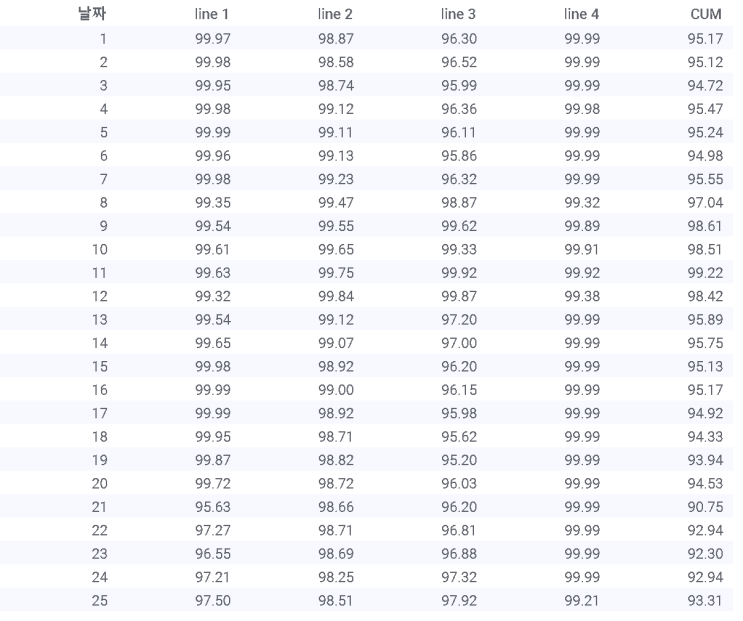 | 날짜 | line 1 | line 2 | line 3 | line 4 | CUM |
|---|---|---|---|---|---|
| 1 | 99.97 | 98.87 | 96.30 | 99.99 | 95.17 |
| 2 | 99.98 | 98.58 | 96.52 | 99.99 | 95.12 |
| 3 | 99.95 | 98.74 | 95.99 | 99.99 | 94.72 |
| 4 | 99.98 | 99.12 | 96.36 | 99.98 | 95.47 |
| 5 | 99.99 | 99.11 | 96.11 | 99.99 | 95.24 |
| 6 | 99.96 | 99.13 | 95.86 | 99.99 | 94.98 |
| 7 | 99.98 | 99.23 | 96.32 | 99.99 | 95.55 |
| 8 | 99.35 | 99.47 | 98.87 | 99.32 | 97.04 |
| 9 | 99.54 | 99.55 | 99.62 | 99.89 | 98.61 |
| 10 | 99.61 | 99.65 | 99.33 | 99.91 | 98.51 |
| 11 | 99.63 | 99.75 | 99.92 | 99.92 | 99.22 |
| 12 | 99.32 | 99.84 | 99.87 | 99.38 | 98.42 |
| 13 | 99.54 | 99.12 | 97.20 | 99.99 | 95.89 |
| 14 | 99.65 | 99.07 | 97.00 | 99.99 | 95.75 |
| 15 | 99.98 | 98.92 | 96.20 | 99.99 | 95.13 |
| 16 | 99.99 | 99.00 | 96.15 | 99.99 | 95.17 |
| 17 | 99.99 | 98.92 | 95.98 | 99.99 | 94.92 |
| 18 | 99.95 | 98.71 | 95.62 | 99.99 | 94.33 |
| 19 | 99.87 | 98.82 | 95.20 | 99.99 | 93.94 |
| 20 | 99.72 | 98.72 | 96.03 | 99.99 | 94.53 |
| 21 | 95.63 | 98.66 | 96.20 | 99.99 | 90.75 |
| 22 | 97.27 | 98.71 | 96.81 | 99.99 | 92.94 |
| 23 | 96.55 | 98.69 | 96.88 | 99.99 | 92.30 |
| 24 | 97.21 | 98.25 | 97.32 | 99.99 | 92.94 |
| 25 | 97.50 | 98.51 | 97.92 | 99.21 | 93.31 |